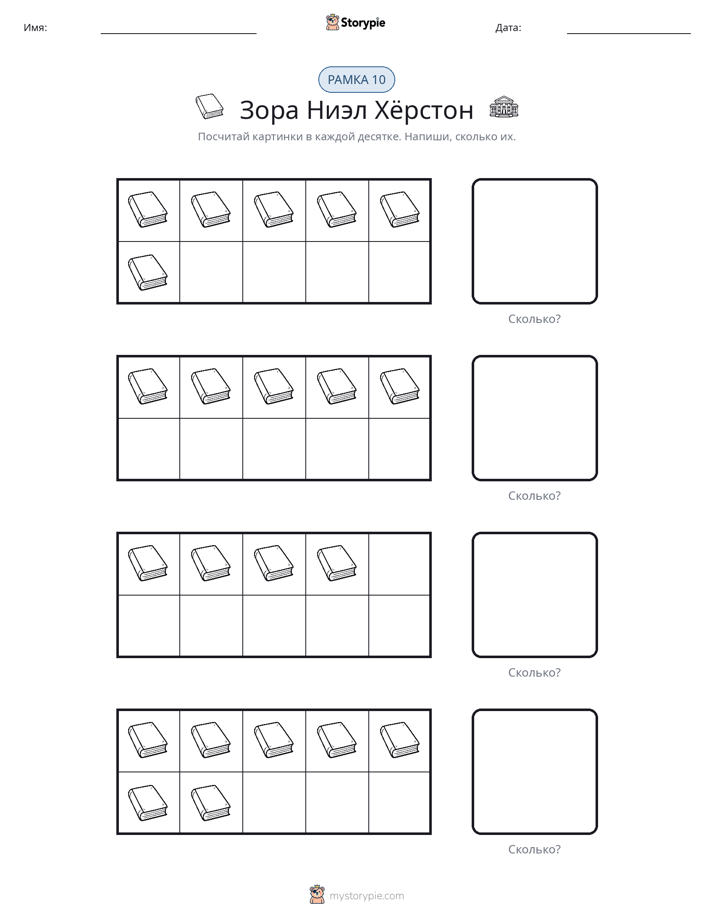 Имя: ____ Storypie Дата: ____

РАМКА 10

Зора Ниэл Хёрстон

Посчитай картинки в каждой десятке. Напиши, сколько их.

Сколько?

Сколько?

Сколько?

Сколько?

mystorypie.com